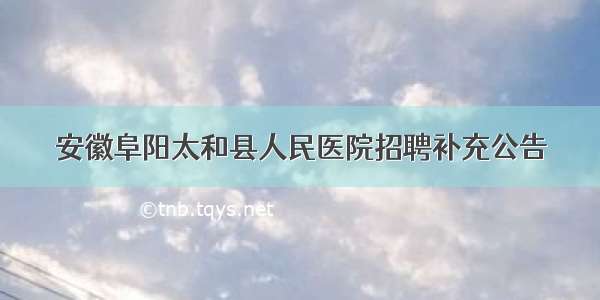 安徽阜阳太和县人民医院招聘补充公告

©tnb.tqys.net